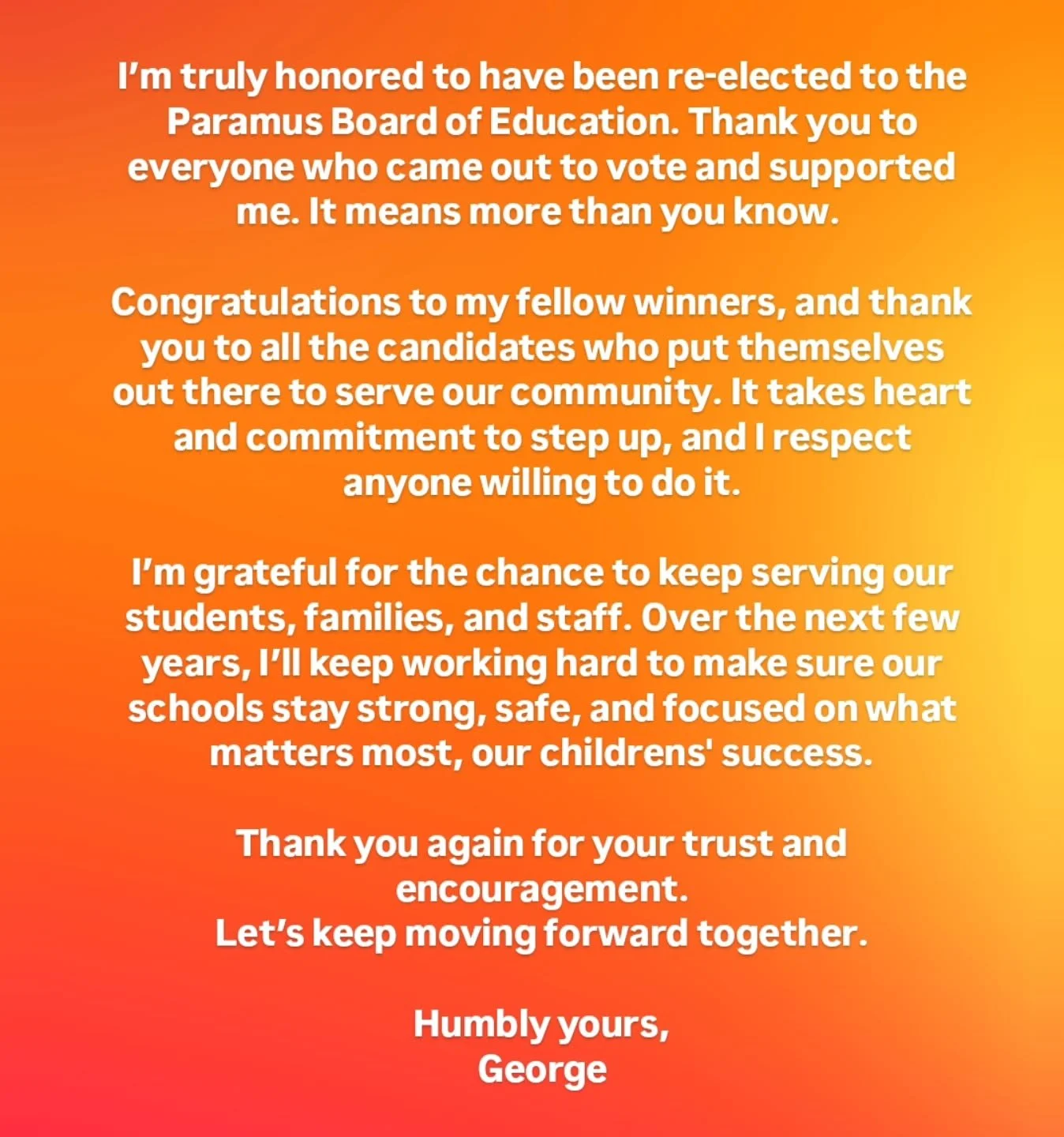 I'm truly honored to have been re-elected to the Paramus Board of Education. Thank you to everyone who came out to vote and supported me. It means more than you know.

Congratulations to my fellow winners, and thank you to all the candidates who put themselves out there to serve our community. It takes heart and commitment to step up, and I respect anyone willing to do it.

I'm grateful for the chance to keep serving our students, families, and staff. Over the next few years, I'll keep working hard to make sure our schools stay strong, safe, and focused on what matters most, our childrens' success.

Thank you again for your trust and encouragement.
Let's keep moving forward together.

Humbly yours,
George